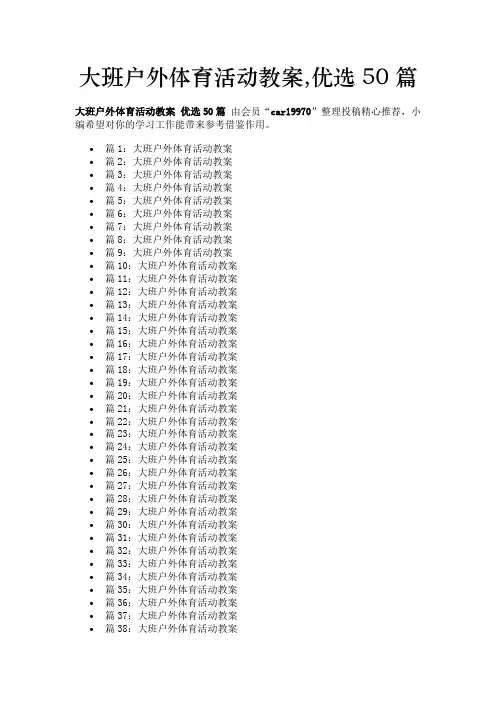 大班户外体育活动教案,优选 50 篇

大班户外体育活动教案 优选 50 篇 由会员“car19970”整理投稿精心推荐，小编希望对你的学习工作能带来参考借鉴作用。

- 篇 1：大班户外体育活动教案
- 篇 2：大班户外体育活动教案
- 篇 3：大班户外体育活动教案
- 篇 4：大班户外体育活动教案
- 篇 5：大班户外体育活动教案
- 篇 6：大班户外体育活动教案
- 篇 7：大班户外体育活动教案
- 篇 8：大班户外体育活动教案
- 篇 9：大班户外体育活动教案
- 篇 10：大班户外体育活动教案
- 篇 11：大班户外体育活动教案
- 篇 12：大班户外体育活动教案
- 篇 13：大班户外体育活动教案
- 篇 14：大班户外体育活动教案
- 篇 15：大班户外体育活动教案
- 篇 16：大班户外体育活动教案
- 篇 17：大班户外体育活动教案
- 篇 18：大班户外体育活动教案
- 篇 19：大班户外体育活动教案
- 篇 20：大班户外体育活动教案
- 篇 21：大班户外体育活动教案
- 篇 22：大班户外体育活动教案
- 篇 23：大班户外体育活动教案
- 篇 24：大班户外体育活动教案
- 篇 25：大班户外体育活动教案
- 篇 26：大班户外体育活动教案
- 篇 27：大班户外体育活动教案
- 篇 28：大班户外体育活动教案
- 篇 29：大班户外体育活动教案
- 篇 30：大班户外体育活动教案
- 篇 31：大班户外体育活动教案
- 篇 32：大班户外体育活动教案
- 篇 33：大班户外体育活动教案
- 篇 34：大班户外体育活动教案
- 篇 35：大班户外体育活动教案
- 篇 36：大班户外体育活动教案
- 篇 37：大班户外体育活动教案
- 篇 38：大班户外体育活动教案